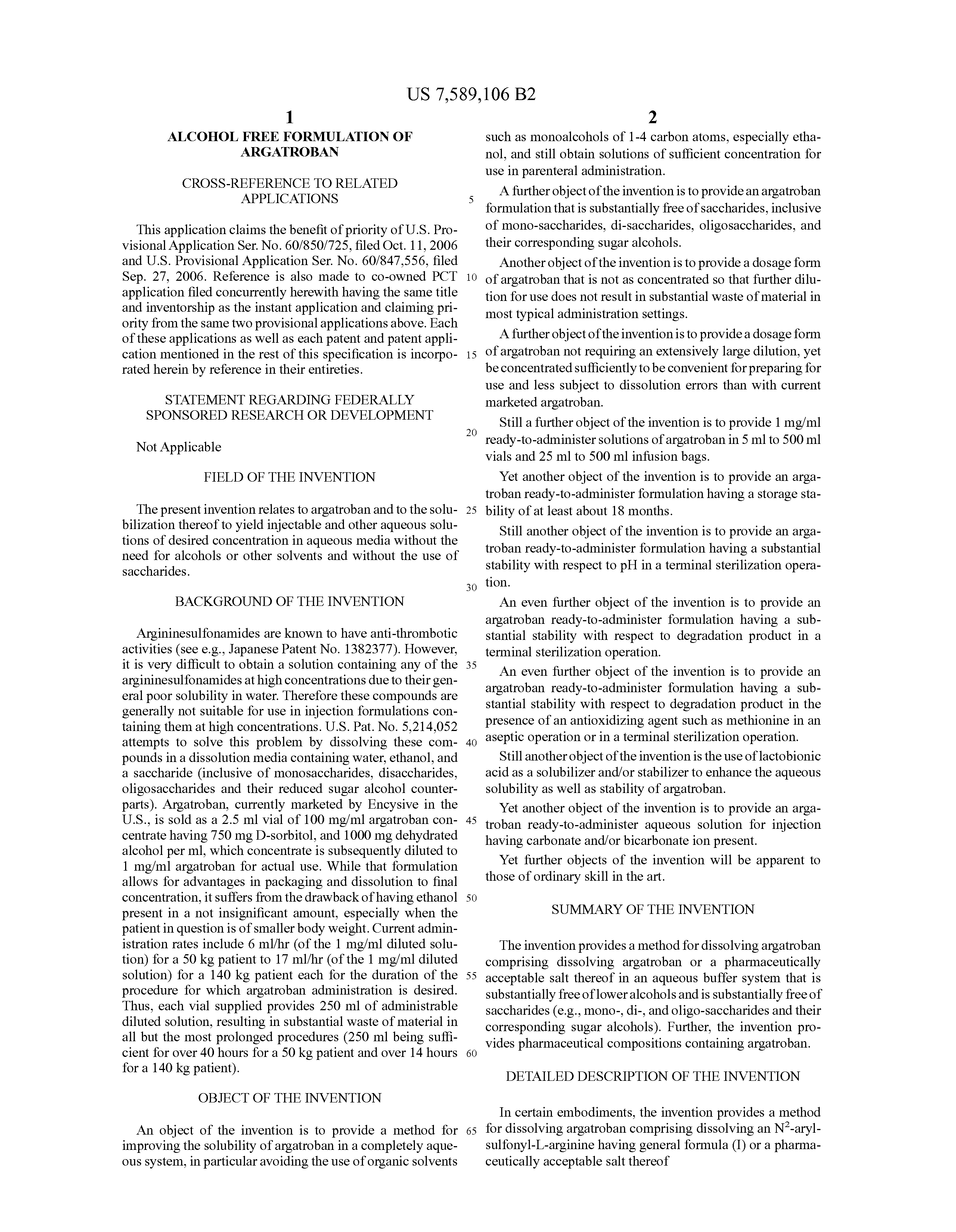 US 7,589,106 B2

1

ALCOHOL FREE FORMULATION OF ARGATROBAN

CROSS-REFERENCE TO RELATED APPLICATIONS

This application claims the benefit of priority of U.S. Provisional Application Ser. No. 60/850/725, filed Oct. 11, 2006 and U.S. Provisional Application Ser. No. 60/847,556, filed Sep. 27, 2006. Reference is also made to co-owned PCT application filed concurrently herewith having the same title and inventorship as the instant application and claiming priority from the same two provisional applications above. Each of these applications as well as each patent and patent application mentioned in the rest of this specification is incorporated herein by reference in their entireties.

STATEMENT REGARDING FEDERALLY SPONSORED RESEARCH OR DEVELOPMENT

Not Applicable

FIELD OF THE INVENTION

The present invention relates to argatroban and to the solubilization thereof to yield injectable and other aqueous solutions of desired concentration in aqueous media without the need for alcohols or other solvents and without the use of saccharides.

BACKGROUND OF THE INVENTION

Argininesulfonamides are known to have anti-thrombotic activities (see e.g., Japanese Patent No. 1382377). However, it is very difficult to obtain a solution containing any of the argininesulfonamides at high concentrations due to their general poor solubility in water. Therefore these compounds are generally not suitable for use in injection formulations containing them at high concentrations. U.S. Pat. No. 5,214,052 attempts to solve this problem by dissolving these compounds in a dissolution media containing water, ethanol, and a saccharide (inclusive of monosaccharides, disaccharides, oligosaccharides and their reduced sugar alcohol counterparts). Argatroban, currently marketed by Encysive in the U.S., is sold as a 2.5 ml vial of 100 mg/ml argatroban concentrate having 750 mg D-sorbitol, and 1000 mg dehydrated alcohol per ml, which concentrate is subsequently diluted to 1 mg/ml argatroban for actual use. While that formulation allows for advantages in packaging and dissolution to final concentration, it suffers from the drawback of having ethanol present in a not insignificant amount, especially when the patient in question is of smaller body weight. Current administration rates include 6 ml/hr (of the 1 mg/ml diluted solution) for a 50 kg patient to 17 ml/hr (of the 1 mg/ml diluted solution) for a 140 kg patient each for the duration of the procedure for which argatroban administration is desired. Thus, each vial supplied provides 250 ml of administrable diluted solution, resulting in substantial waste of material in all but the most prolonged procedures (250 ml being sufficient for over 40 hours for a 50 kg patient and over 14 hours for a 140 kg patient).

OBJECT OF THE INVENTION

An object of the invention is to provide a method for improving the solubility of argatroban in a completely aqueous system, in particular avoiding the use of organic solvents

5
10
15
20
25
30
35
40
45
50
55
60
65

2

such as monoalcohols of 1-4 carbon atoms, especially ethanol, and still obtain solutions of sufficient concentration for use in parenteral administration.

A further object of the invention is to provide an argatroban formulation that is substantially free of saccharides, inclusive of mono-saccharides, di-saccharides, oligosaccharides, and their corresponding sugar alcohols.

Another object of the invention is to provide a dosage form of argatroban that is not as concentrated so that further dilution for use does not result in substantial waste of material in most typical administration settings.

A further object of the invention is to provide a dosage form of argatroban not requiring an extensively large dilution, yet be concentrated sufficiently to be convenient for preparing for use and less subject to dissolution errors than with current marketed argatroban.

Still a further object of the invention is to provide 1 mg/ml ready-to-administer solutions of argatroban in 5 ml to 500 ml vials and 25 ml to 500 ml infusion bags.

Yet another object of the invention is to provide an argatroban ready-to-administer formulation having a storage stability of at least about 18 months.

Still another object of the invention is to provide an argatroban ready-to-administer formulation having a substantial stability with respect to pH in a terminal sterilization operation.

An even further object of the invention is to provide an argatroban ready-to-administer formulation having a substantial stability with respect to degradation product in a terminal sterilization operation.

An even further object of the invention is to provide an argatroban ready-to-administer formulation having a substantial stability with respect to degradation product in the presence of an antioxidizing agent such as methionine in an aseptic operation or in a terminal sterilization operation.

Still another object of the invention is the use of lactobionic acid as a solubilizer and/or stabilizer to enhance the aqueous solubility as well as stability of argatroban.

Yet another object of the invention is to provide an argatroban ready-to-administer aqueous solution for injection having carbonate and/or bicarbonate ion present.

Yet further objects of the invention will be apparent to those of ordinary skill in the art.

SUMMARY OF THE INVENTION

The invention provides a method for dissolving argatroban comprising dissolving argatroban or a pharmaceutically acceptable salt thereof in an aqueous buffer system that is substantially free of lower alcohols and is substantially free of saccharides (e.g., mono-, di-, and oligo-saccharides and their corresponding sugar alcohols). Further, the invention provides pharmaceutical compositions containing argatroban.

DETAILED DESCRIPTION OF THE INVENTION

In certain embodiments, the invention provides a method for dissolving argatroban comprising dissolving an $N^2$-arylsulfonyl-L-arginine having general formula (I) or a pharmaceutically acceptable salt thereof